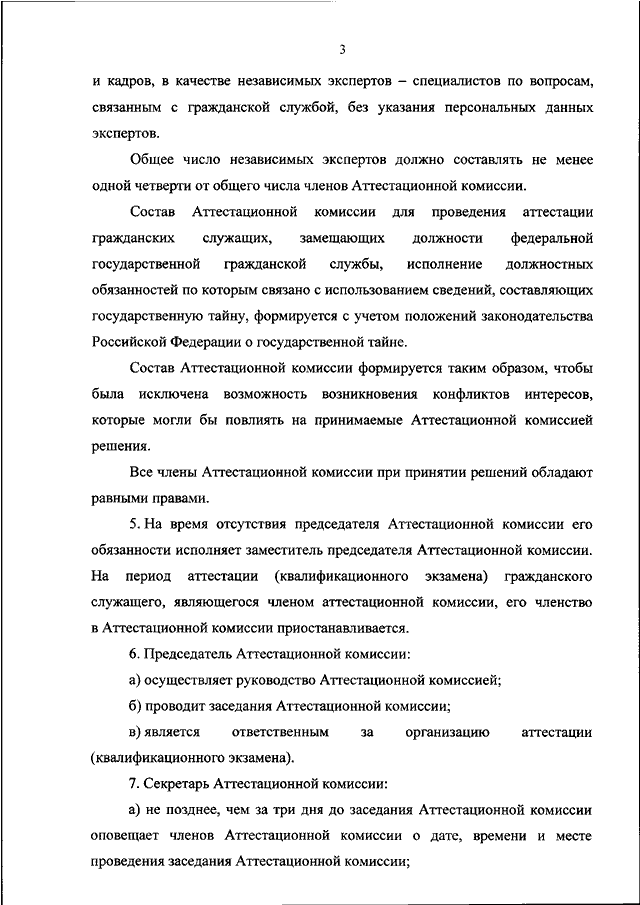 3

и кадров, в качестве независимых экспертов – специалистов по вопросам, связанным с гражданской службой, без указания персональных данных экспертов.

Общее число независимых экспертов должно составлять не менее одной четверти от общего числа членов Аттестационной комиссии.

Состав Аттестационной комиссии для проведения аттестации гражданских служащих, замещающих должности федеральной государственной гражданской службы, исполнение должностных обязанностей по которым связано с использованием сведений, составляющих государственную тайну, формируется с учетом положений законодательства Российской Федерации о государственной тайне.

Состав Аттестационной комиссии формируется таким образом, чтобы была исключена возможность возникновения конфликтов интересов, которые могли бы повлиять на принимаемые Аттестационной комиссией решения.

Все члены Аттестационной комиссии при принятии решений обладают равными правами.

5. На время отсутствия председателя Аттестационной комиссии его обязанности исполняет заместитель председателя Аттестационной комиссии. На период аттестации (квалификационного экзамена) гражданского служащего, являющегося членом аттестационной комиссии, его членство в Аттестационной комиссии приостанавливается.

6. Председатель Аттестационной комиссии:

а) осуществляет руководство Аттестационной комиссией;

б) проводит заседания Аттестационной комиссии;

в) является ответственным за организацию аттестации (квалификационного экзамена).

7. Секретарь Аттестационной комиссии:

а) не позднее, чем за три дня до заседания Аттестационной комиссии оповещает членов Аттестационной комиссии о дате, времени и месте проведения заседания Аттестационной комиссии;